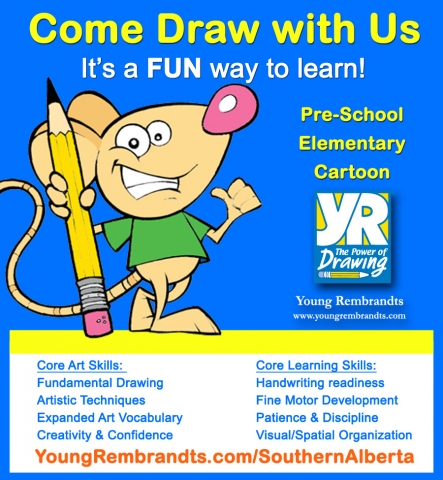 Come Draw with Us

It's a FUN way to learn!

Pre-School
Elementary
Cartoon

YR
The Power of Drawing

Young Rembrandts
www.youngrembrandts.com

Core Art Skills:
Fundamental Drawing
Artistic Techniques
Expanded Art Vocabulary
Creativity & Confidence

Core Learning Skills:
Handwriting readiness
Fine Motor Development
Patience & Discipline
Visual/Spatial Organization

YoungRembrandts.com/SouthernAlberta